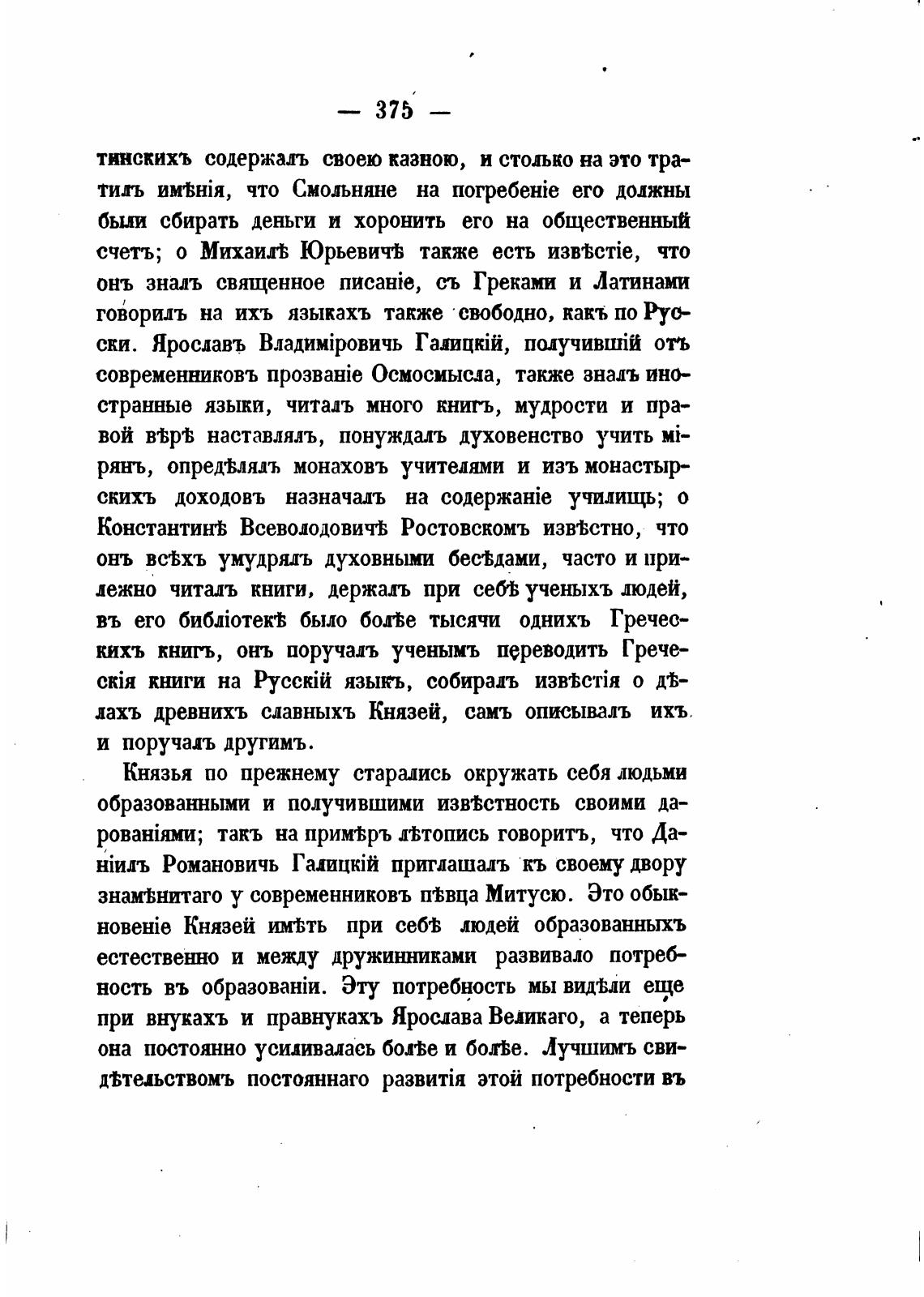 — 375 —

тинскихъ содержалъ своею казною, и столько на это тратилъ имѣнія, что Смольняне на погребеніе его должны были сбирать деньги и хоронить его на общественный счетъ; о Михаилѣ Юрьевичѣ также есть извѣстіе, что онъ зналъ священное писаніе, съ Греками и Латинами говорилъ на ихъ языкахъ также свободно, какъ по Русски. Ярославъ Владиміровичь Галицкій, получившій отъ современниковъ прозваніе Осмосмысла, также зналъ иностранные языки, читалъ много книгъ, мудрости и правой вѣрѣ наставлялъ, понуждалъ духовенство учить мірянъ, опредѣлялъ монаховъ учителями и изъ монастырскихъ доходовъ назначалъ на содержаніе училищь; о Константинѣ Всеволодовичѣ Ростовскомъ извѣстно, что онъ всѣхъ умудрялъ духовными бесѣдами, часто и прилежно читалъ книги, держалъ при себѣ ученыхъ людей, въ его библіотекѣ было болѣе тысячи однихъ Греческихъ книгъ, онъ поручалъ ученымъ переводить Греческія книги на Русскій языкъ, собиралъ извѣстія о дѣлахъ древнихъ славныхъ Князей, самъ описывалъ ихъ и поручалъ другимъ.

Князья по прежнему старались окружать себя людьми образованными и получившими извѣстность своими дарованіями; такъ на примѣръ лѣтопись говоритъ, что Даніилъ Романовичь Галицкій приглашалъ къ своему двору знамѣнитаго у современниковъ пѣвца Митусю. Это обыкновеніе Князей имѣть при себѣ людей образованныхъ естественно и между дружинниками развивало потребность въ образованіи. Эту потребность мы видѣли еще при внукахъ и правнукахъ Ярослава Великаго, а теперь она постоянно усиливалась болѣе и болѣе. Лучшимъ свидѣтельствомъ постояннаго развитія этой потребности въ